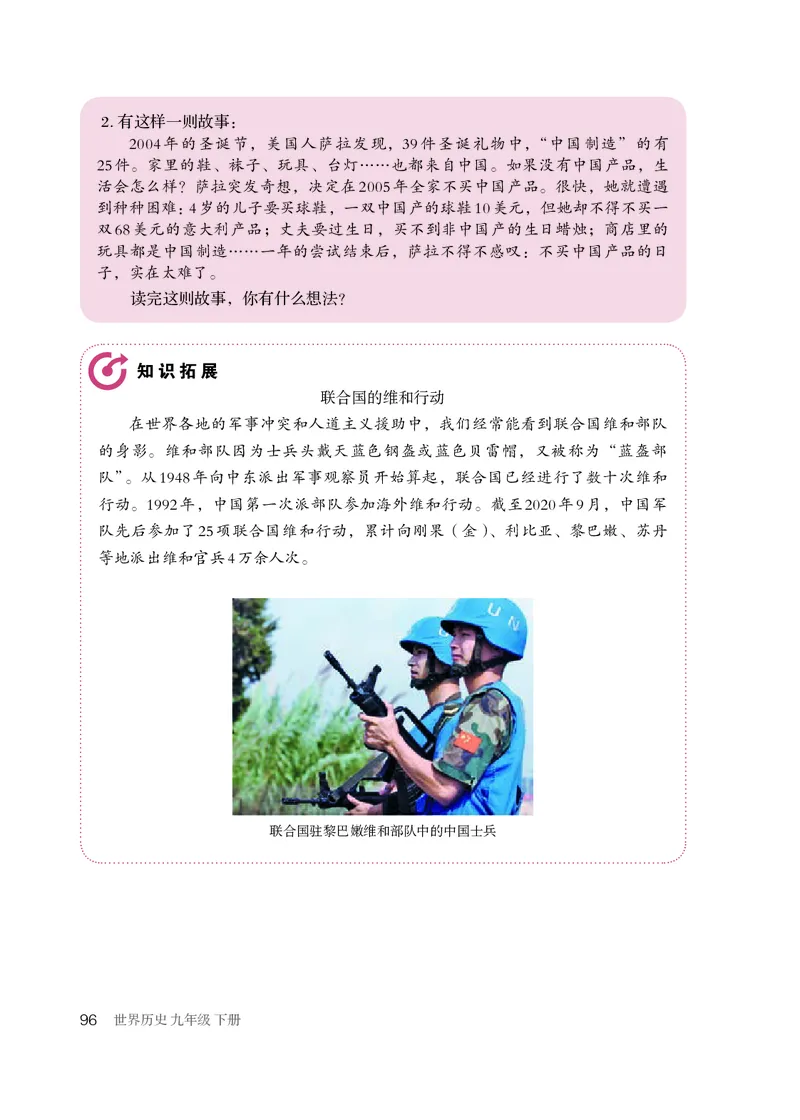 2. 有这样一则故事：

2004年的圣诞节，美国人萨拉发现，39件圣诞礼物中，“中国制造”的有25件。家里的鞋、袜子、玩具、台灯……也都来自中国。如果没有中国产品，生活会怎么样？萨拉突发奇想，决定在2005年全家不买中国产品。很快，她就遭遇到种种困难：4岁的儿子要买球鞋，一双中国产的球鞋10美元，但她却不得不买一双68美元的意大利产品；丈夫要过生日，买不到非中国产的生日蜡烛；商店里的玩具都是中国制造……一年的尝试结束后，萨拉不得不感叹：不买中国产品的日子，实在太难了。

读完这则故事，你有什么想法？

知识拓展

联合国的维和行动

在世界各地的军事冲突和人道主义援助中，我们经常能看到联合国维和部队的身影。维和部队因为士兵头戴天蓝色钢盔或蓝色贝雷帽，又被称为“蓝盔部队”。从1948年向中东派出军事观察员开始算起，联合国已经进行了数十次维和行动。1992年，中国第一次派部队参加海外维和行动。截至2020年9月，中国军队先后参加了25项联合国维和行动，累计向刚果（金）、利比亚、黎巴嫩、苏丹等地派出维和官兵4万余人次。

UN

联合国驻黎巴嫩维和部队中的中国士兵

96 世界历史 九年级 下册